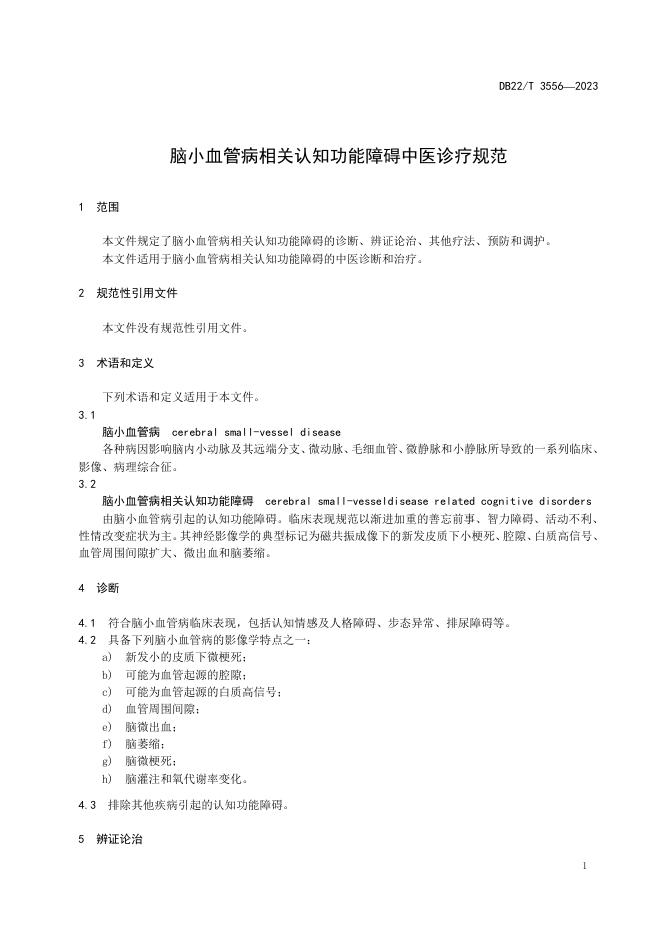 DB22/T 3556—2023

脑小血管病相关认知功能障碍中医诊疗规范

1 范围

本文件规定了脑小血管病相关认知功能障碍的诊断、辨证论治、其他疗法、预防和调护。
本文件适用于脑小血管病相关认知功能障碍的中医诊断和治疗。

2 规范性引用文件

本文件没有规范性引用文件。

3 术语和定义

下列术语和定义适用于本文件。

3.1
脑小血管病 cerebral small-vessel disease
各种病因影响脑内小动脉及其远端分支、微动脉、毛细血管、微静脉和小静脉所导致的一系列临床、影像、病理综合征。

3.2
脑小血管病相关认知功能障碍 cerebral small-vesseldisease related cognitive disorders
由脑小血管病引起的认知功能障碍。临床表现规范以渐进加重的善忘前事、智力障碍、活动不利、性情改变症状为主。其神经影像学的典型标记为磁共振成像下的新发皮质下小梗死、腔隙、白质高信号、血管周围间隙扩大、微出血和脑萎缩。

4 诊断

4.1 符合脑小血管病临床表现，包括认知情感及人格障碍、步态异常、排尿障碍等。
4.2 具备下列脑小血管病的影像学特点之一：
a) 新发小的皮质下微梗死；
b) 可能为血管起源的腔隙；
c) 可能为血管起源的白质高信号；
d) 血管周围间隙；
e) 脑微出血；
f) 脑萎缩；
g) 脑微梗死；
h) 脑灌注和氧代谢率变化。
4.3 排除其他疾病引起的认知功能障碍。

5 辨证论治

1